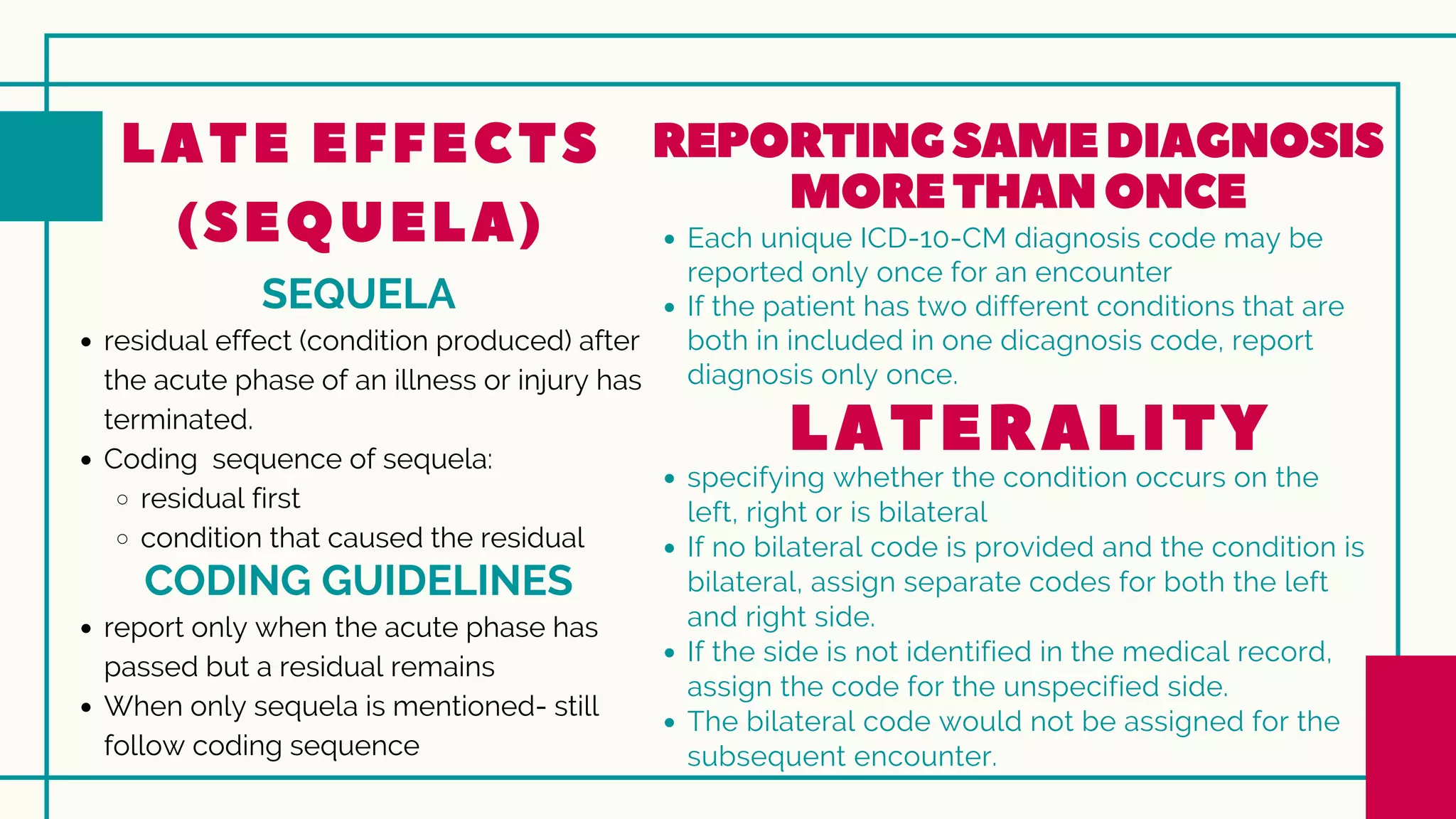 LATE EFFECTS (SEQUELA)

SEQUELA

- residual effect (condition produced) after the acute phase of an illness or injury has terminated.
- Coding sequence of sequela:
  - residual first
  - condition that caused the residual

CODING GUIDELINES

- report only when the acute phase has passed but a residual remains
- When only sequela is mentioned- still follow coding sequence

REPORTING SAME DIAGNOSIS MORE THAN ONCE

- Each unique ICD-10-CM diagnosis code may be reported only once for an encounter
- If the patient has two different conditions that are both in included in one dicagnosis code, report diagnosis only once.

LATERALITY

- specifying whether the condition occurs on the left, right or is bilateral
- If no bilateral code is provided and the condition is bilateral, assign separate codes for both the left and right side.
- If the side is not identified in the medical record, assign the code for the unspecified side.
- The bilateral code would not be assigned for the subsequent encounter.